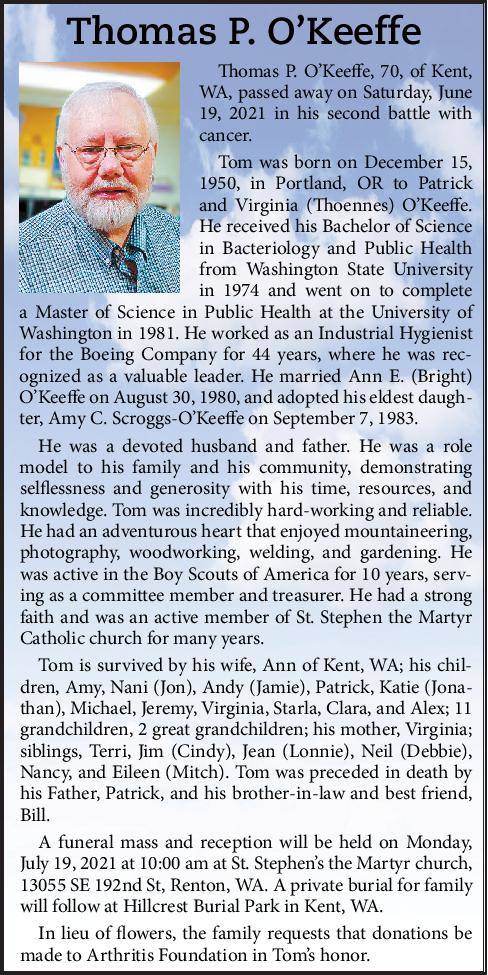 Thomas P. O'Keeffe

Thomas P. O'Keeffe, 70, of Kent, WA, passed away on Saturday, June 19, 2021 in his second battle with cancer.

Tom was born on December 15, 1950, in Portland, OR to Patrick and Virginia (Thoennes) O'Keeffe. He received his Bachelor of Science in Bacteriology and Public Health from Washington State University in 1974 and went on to complete a Master of Science in Public Health at the University of Washington in 1981. He worked as an Industrial Hygienist for the Boeing Company for 44 years, where he was recognized as a valuable leader. He married Ann E. (Bright) O'Keeffe on August 30, 1980, and adopted his eldest daughter, Amy C. Scroggs-O'Keeffe on September 7, 1983.

He was a devoted husband and father. He was a role model to his family and his community, demonstrating selflessness and generosity with his time, resources, and knowledge. Tom was incredibly hard-working and reliable. He had an adventurous heart that enjoyed mountaineering, photography, woodworking, welding, and gardening. He was active in the Boy Scouts of America for 10 years, serving as a committee member and treasurer. He had a strong faith and was an active member of St. Stephen the Martyr Catholic church for many years.

Tom is survived by his wife, Ann of Kent, WA; his children, Amy, Nani (Jon), Andy (Jamie), Patrick, Katie (Jonathan), Michael, Jeremy, Virginia, Starla, Clara, and Alex; 11 grandchildren, 2 great grandchildren; his mother, Virginia; siblings, Terri, Jim (Cindy), Jean (Lonnie), Neil (Debbie), Nancy, and Eileen (Mitch). Tom was preceded in death by his Father, Patrick, and his brother-in-law and best friend, Bill.

A funeral mass and reception will be held on Monday, July 19, 2021 at 10:00 am at St. Stephen's the Martyr church, 13055 SE 192nd St, Renton, WA. A private burial for family will follow at Hillcrest Burial Park in Kent, WA.

In lieu of flowers, the family requests that donations be made to Arthritis Foundation in Tom's honor.